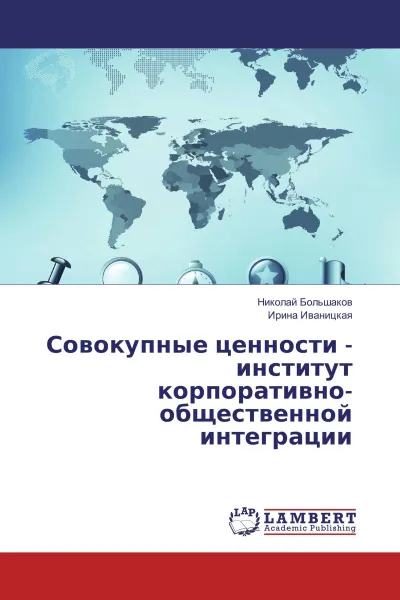 Николай Большаков
Ирина Иваницкая

Совокупные ценности - институт корпоративно-общественной интеграции

LAP
LAMBERT
Academic Publishing